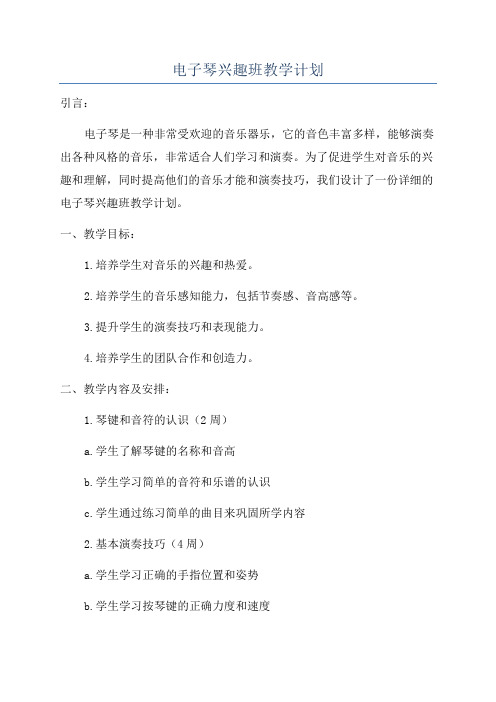 电子琴兴趣班教学计划

引言：

电子琴是一种非常受欢迎的音乐器乐，它的音色丰富多样，能够演奏出各种风格的音乐，非常适合人们学习和演奏。为了促进学生对音乐的兴趣和理解，同时提高他们的音乐才能和演奏技巧，我们设计了一份详细的电子琴兴趣班教学计划。

一、教学目标：

1.培养学生对音乐的兴趣和热爱。

2.培养学生的音乐感知能力，包括节奏感、音高感等。

3.提升学生的演奏技巧和表现能力。

4.培养学生的团队合作和创造力。

二、教学内容及安排：

1.琴键和音符的认识（2周）

a.学生了解琴键的名称和音高

b.学生学习简单的音符和乐谱的认识

c.学生通过练习简单的曲目来巩固所学内容

2.基本演奏技巧（4周）

a.学生学习正确的手指位置和姿势

b.学生学习按琴键的正确力度和速度